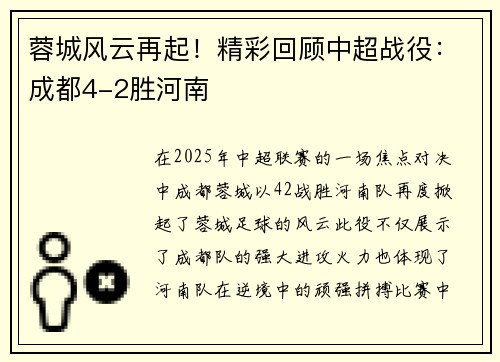 蓉城风云再起！精彩回顾中超战役：成都4-2胜河南

在2025年中超联赛的一场焦点对决中成都蓉城以42战胜河南队再度掀起了蓉城足球的风云此役不仅展示了成都队的强大进攻火力也体现了河南队在逆境中的顽强拼搏比赛中